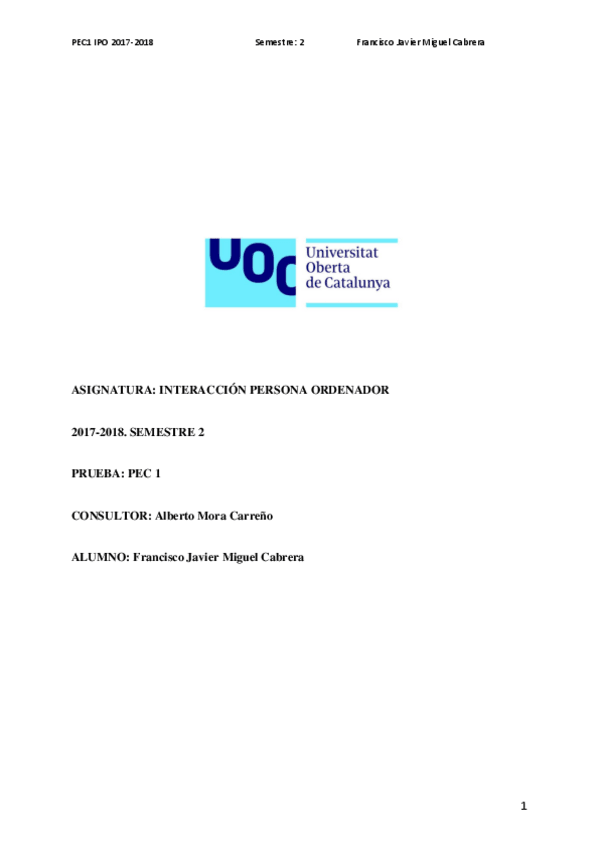 PEC1 IPO 2017-2018 Semestre: 2 Francisco Javier Miguel Cabrera

UOC Universitat Oberta de Catalunya

ASIGNATURA: INTERACCIÓN PERSONA ORDENADOR

2017-2018. SEMESTRE 2

PRUEBA: PEC 1

CONSULTOR: Alberto Mora Carreño

ALUMNO: Francisco Javier Miguel Cabrera

1